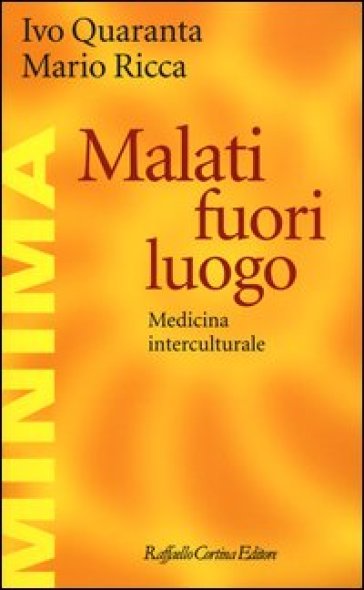 Ivo Quaranta
Mario Ricca

MINIMA

Malati fuori luogo

Medicina interculturale

Raffaello Cortina Editore